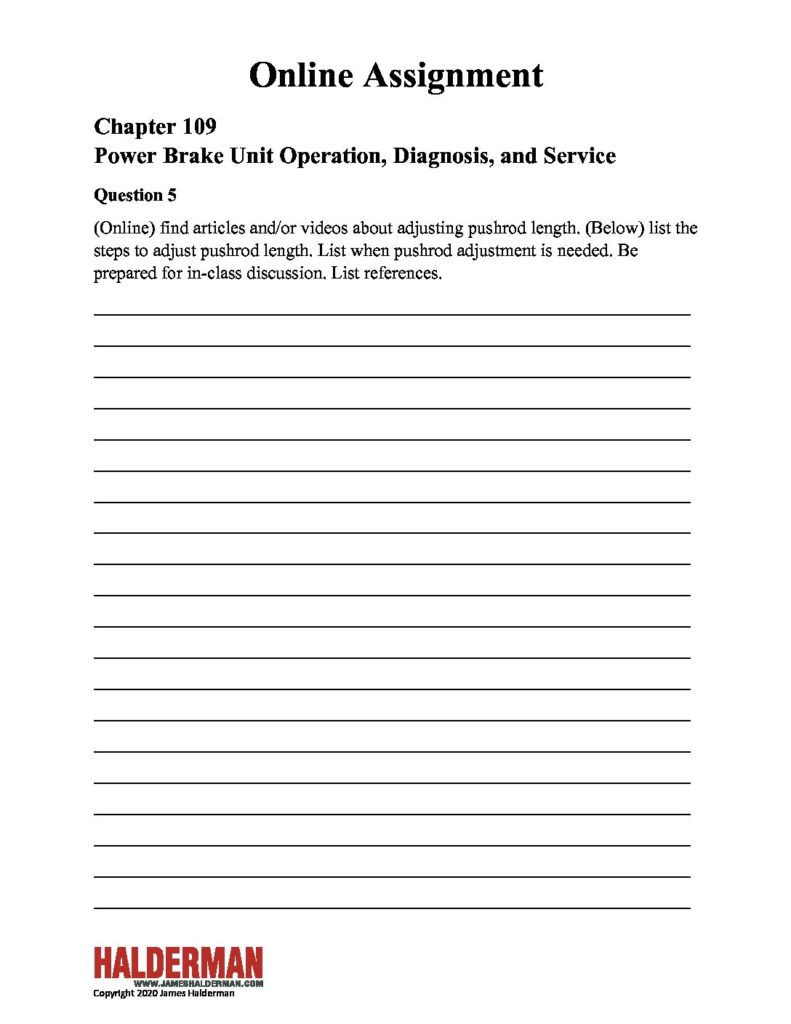 Online Assignment

Chapter 109
Power Brake Unit Operation, Diagnosis, and Service

Question 5

(Online) find articles and/or videos about adjusting pushrod length. (Below) list the steps to adjust pushrod length. List when pushrod adjustment is needed. Be prepared for in-class discussion. List references.

HALDERMAN
WWW.JAMESHALDERMAN.COM
Copyright 2020 James Halderman